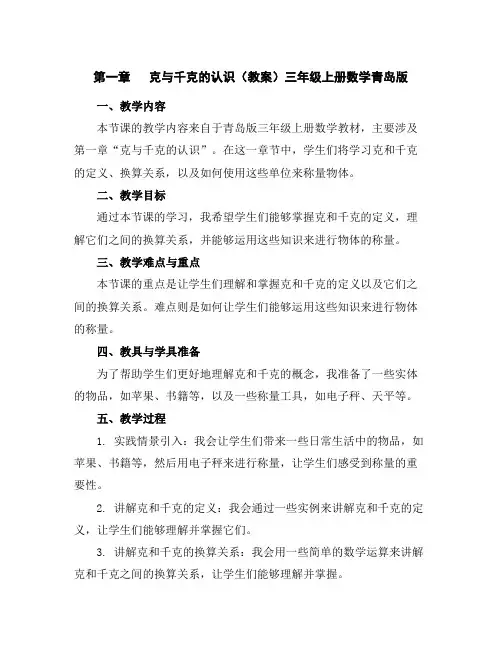 第一章　克与千克的认识（教案）三年级上册数学青岛版

一、教学内容

本节课的教学内容来自于青岛版三年级上册数学教材，主要涉及第一章“克与千克的认识”。在这一章节中，学生们将学习克和千克的定义、换算关系，以及如何使用这些单位来称量物体。

二、教学目标

通过本节课的学习，我希望学生们能够掌握克和千克的定义，理解它们之间的换算关系，并能够运用这些知识来进行物体的称量。

三、教学难点与重点

本节课的重点是让学生们理解和掌握克和千克的定义以及它们之间的换算关系。难点则是如何让学生们能够运用这些知识来进行物体的称量。

四、教具与学具准备

为了帮助学生们更好地理解克和千克的概念，我准备了一些实体的物品，如苹果、书籍等，以及一些称量工具，如电子秤、天平等。

五、教学过程

1. 实践情景引入：我会让学生们带来一些日常生活中的物品，如苹果、书籍等，然后用电子秤来进行称量，让学生们感受到称量的重要性。

2. 讲解克和千克的定义：我会通过一些实例来讲解克和千克的定义，让学生们能够理解并掌握它们。

3. 讲解克和千克的换算关系：我会用一些简单的数学运算来讲解克和千克之间的换算关系，让学生们能够理解并掌握。